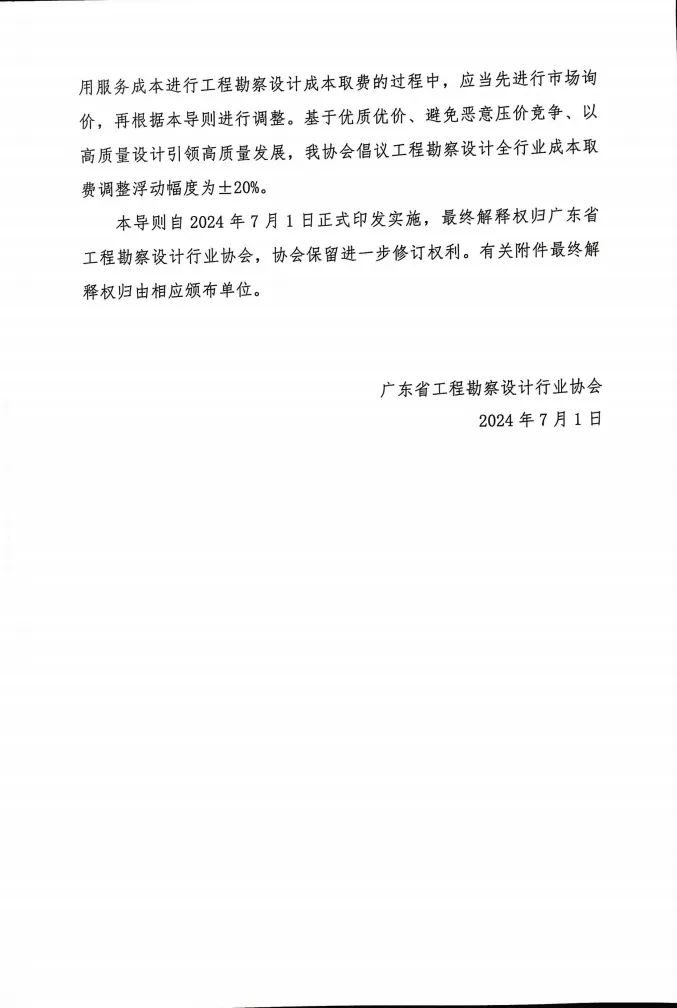 用服务成本进行工程勘察设计成本取费的过程中，应当先进行市场询价，再根据本导则进行调整。基于优质优价、避免恶意压价竞争、以高质量设计引领高质量发展，我协会倡议工程勘察设计全行业成本取费调整浮动幅度为±20%。

本导则自 2024 年 7 月 1 日正式印发实施，最终解释权归广东省工程勘察设计行业协会，协会保留进一步修订权利。有关附件最终解释权归由相应颁布单位。

广东省工程勘察设计行业协会
2024 年 7 月 1 日